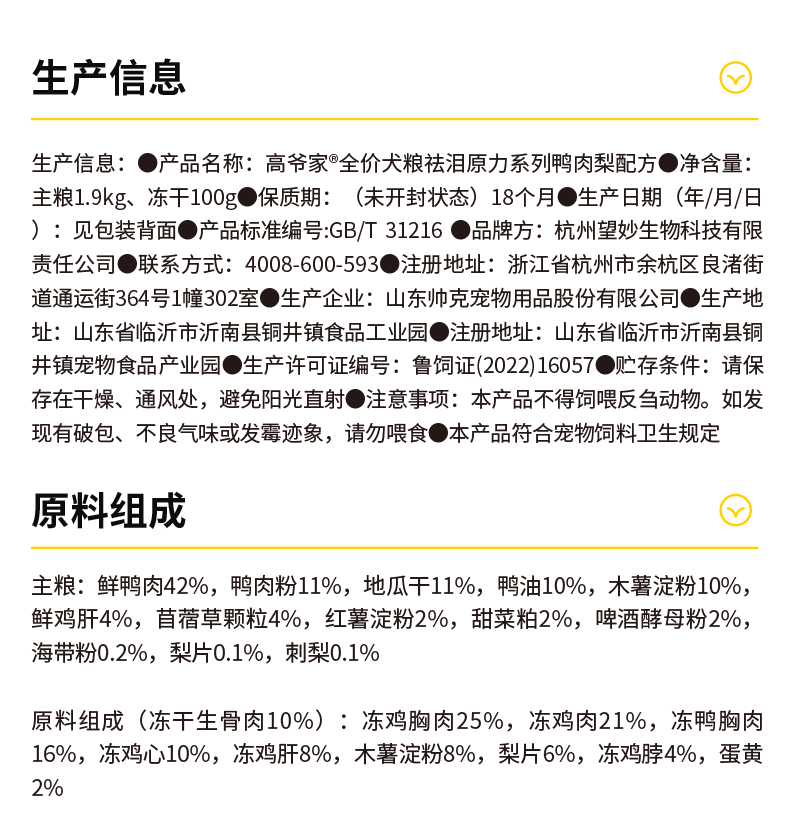 生产信息

生产信息：●产品名称：高爷家®全价犬粮祛泪原力系列鸭肉梨配方●净含量：主粮1.9kg、冻干100g●保质期：（未开封状态）18个月●生产日期（年/月/日）：见包装背面●产品标准编号:GB/T 31216 ●品牌方：杭州望妙生物科技有限责任公司●联系方式：4008-600-593●注册地址：浙江省杭州市余杭区良渚街道通运街364号1幢302室●生产企业：山东帅克宠物用品股份有限公司●生产地址：山东省临沂市沂南县铜井镇食品工业园●注册地址：山东省临沂市沂南县铜井镇宠物食品产业园●生产许可证编号：鲁饲证(2022)16057●贮存条件：请保存在干燥、通风处，避免阳光直射●注意事项：本产品不得饲喂反刍动物。如发现有破包、不良气味或发霉迹象，请勿喂食●本产品符合宠物饲料卫生规定

原料组成

主粮：鲜鸭肉42%，鸭肉粉11%，地瓜干11%，鸭油10%，木薯淀粉10%，鲜鸡肝4%，苜蓿草颗粒4%，红薯淀粉2%，甜菜粕2%，啤酒酵母粉2%，海带粉0.2%，梨片0.1%，刺梨0.1%

原料组成（冻干生骨肉10%）：冻鸡胸肉25%，冻鸡肉21%，冻鸭胸肉16%，冻鸡心10%，冻鸡肝8%，木薯淀粉8%，梨片6%，冻鸡脖4%，蛋黄2%